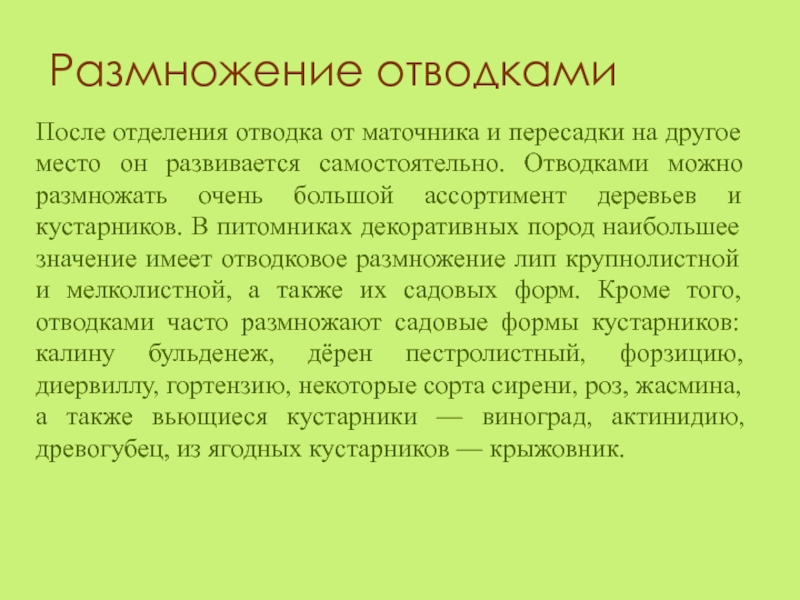 Размножение отводками

После отделения отводка от маточника и пересадки на другое место он развивается самостоятельно. Отводками можно размножать очень большой ассортимент деревьев и кустарников. В питомниках декоративных пород наибольшее значение имеет отводковое размножение лип крупнолистной и мелколистной, а также их садовых форм. Кроме того, отводками часто размножают садовые формы кустарников: калину бульденеж, дёрен пестролистный, форзицию, диервиллу, гортензию, некоторые сорта сирени, роз, жасмина, а также вьющиеся кустарники — виноград, актинидию, древогубец, из ягодных кустарников — крыжовник.